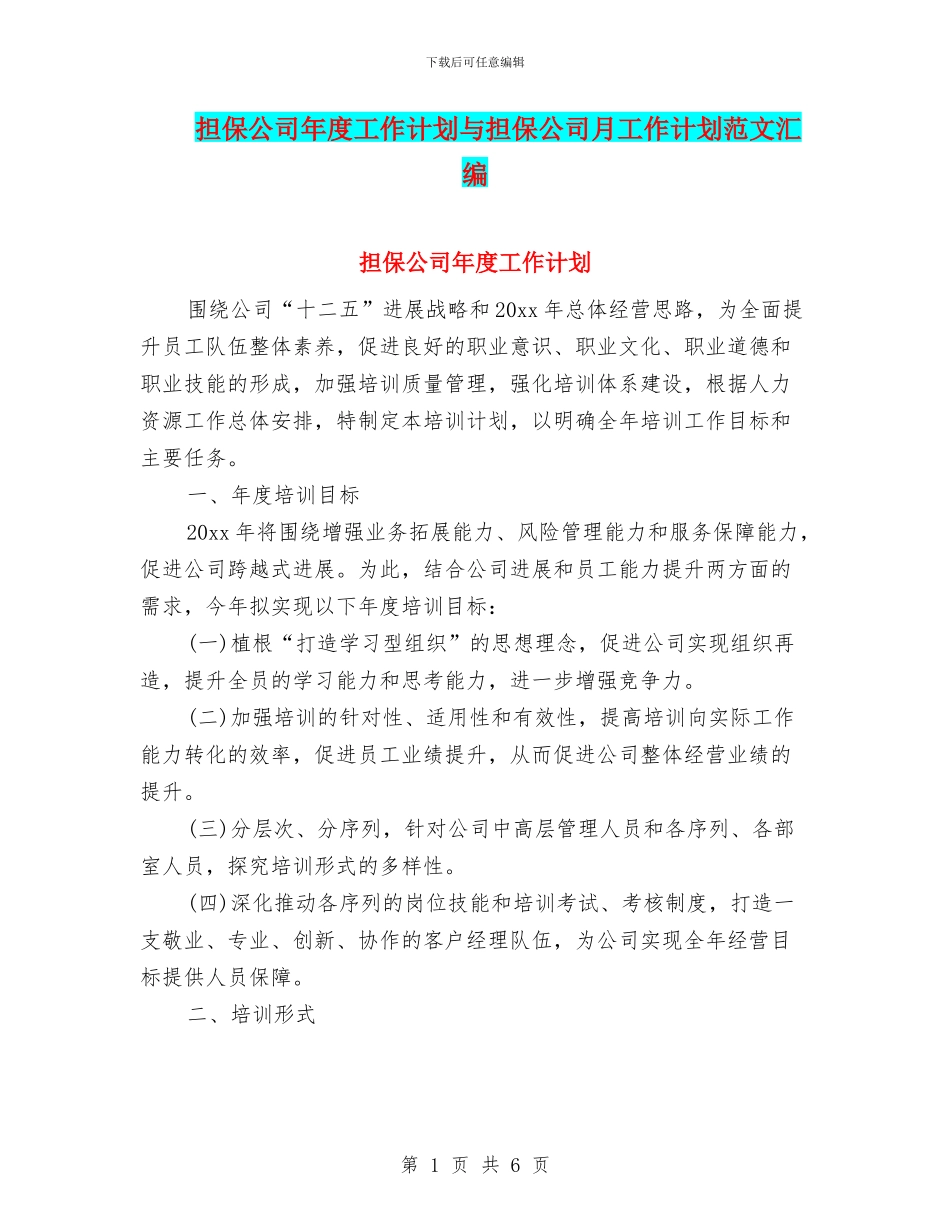 下载后可任意编辑

担保公司年度工作计划与担保公司月工作计划范文汇编

担保公司年度工作计划

围绕公司“十二五”进展战略和20xx年总体经营思路，为全面提升员工队伍整体素养，促进良好的职业意识、职业文化、职业道德和职业技能的形成，加强培训质量管理，强化培训体系建设，根据人力资源工作总体安排，特制定本培训计划，以明确全年培训工作目标和主要任务。

一、年度培训目标

20xx年将围绕增强业务拓展能力、风险管理能力和服务保障能力，促进公司跨越式进展。为此，结合公司进展和员工能力提升两方面的需求，今年拟实现以下年度培训目标：

(一)植根“打造学习型组织”的思想理念，促进公司实现组织再造，提升全员的学习能力和思考能力，进一步增强竞争力。

(二)加强培训的针对性、适用性和有效性，提高培训向实际工作能力转化的效率，促进员工业绩提升，从而促进公司整体经营业绩的提升。

(三)分层次、分序列，针对公司中高层管理人员和各序列、各部室人员，探究培训形式的多样性。

(四)深化推动各序列的岗位技能和培训考试、考核制度，打造一支敬业、专业、创新、协作的客户经理队伍，为公司实现全年经营目标提供人员保障。

二、培训形式

第 1 页 共 6 页